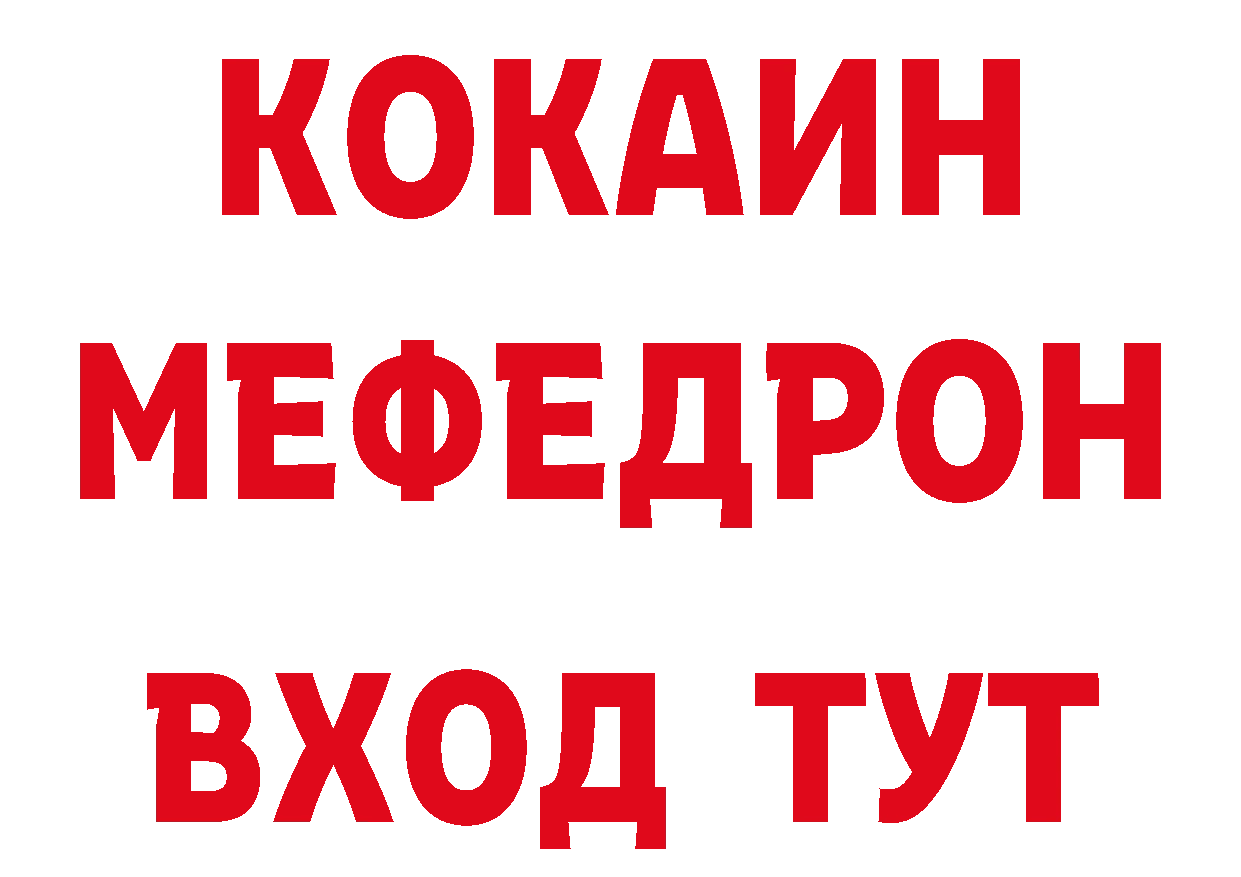 КОКАИН
МЕФЕДРОН
ВХОД ТУТ